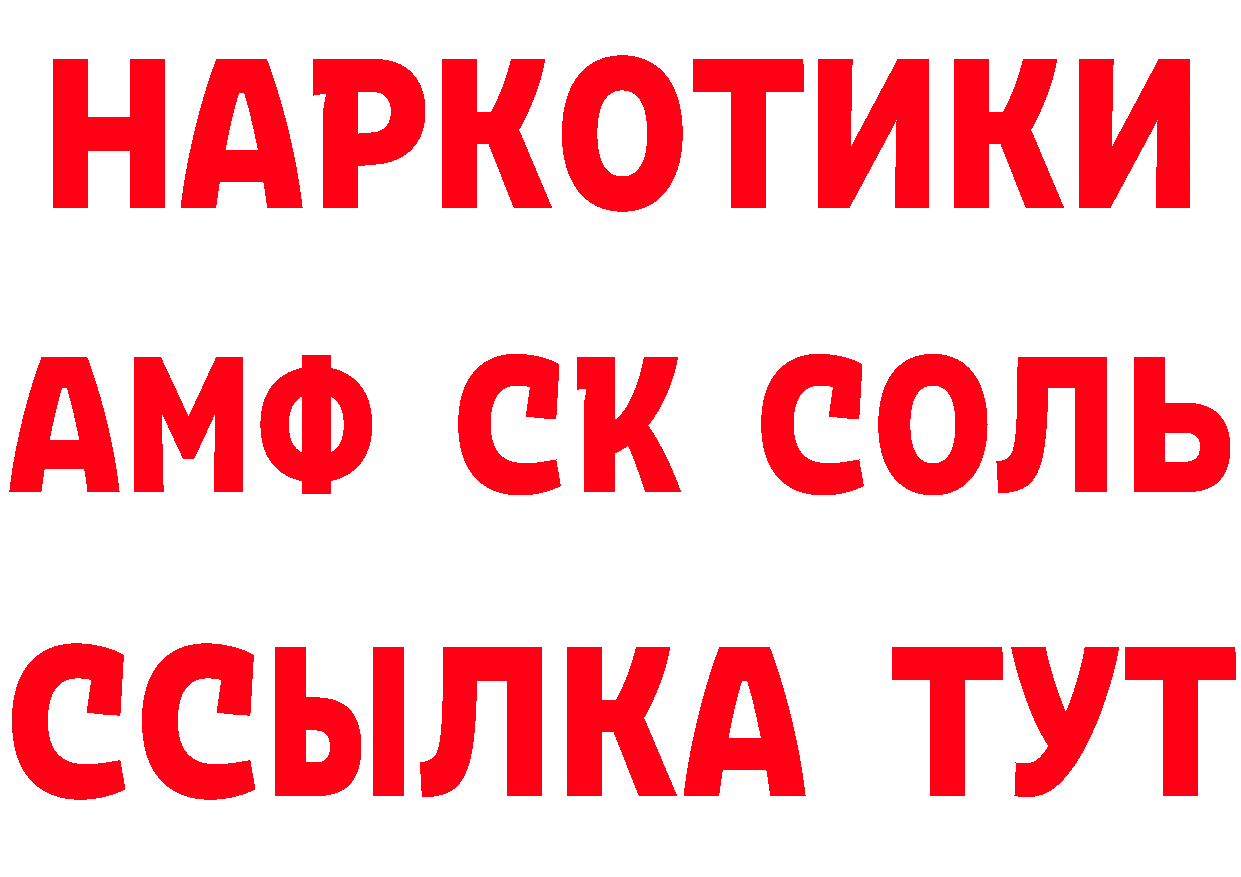 НАРКОТИКИ
АМФ СК СОЛЬ
ССЫЛКА ТУТ